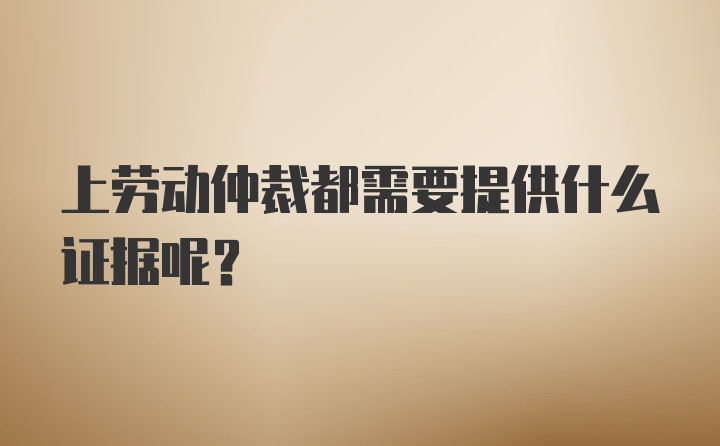 上劳动仲裁都需要提供什么证据呢？